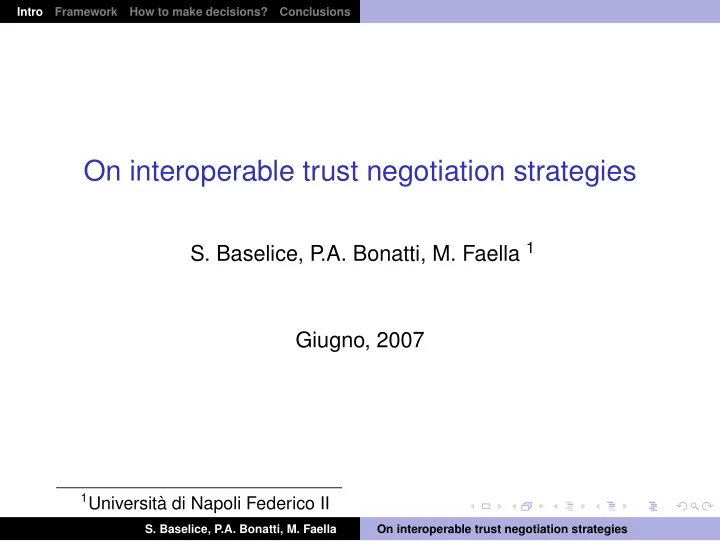 Intro Framework How to make decisions? Conclusions

On interoperable trust negotiation strategies

S. Baselice, P.A. Bonatti, M. Faella $^1$

Giugno, 2007

$^1$Università di Napoli Federico II

S. Baselice, P.A. Bonatti, M. Faella On interoperable trust negotiation strategies